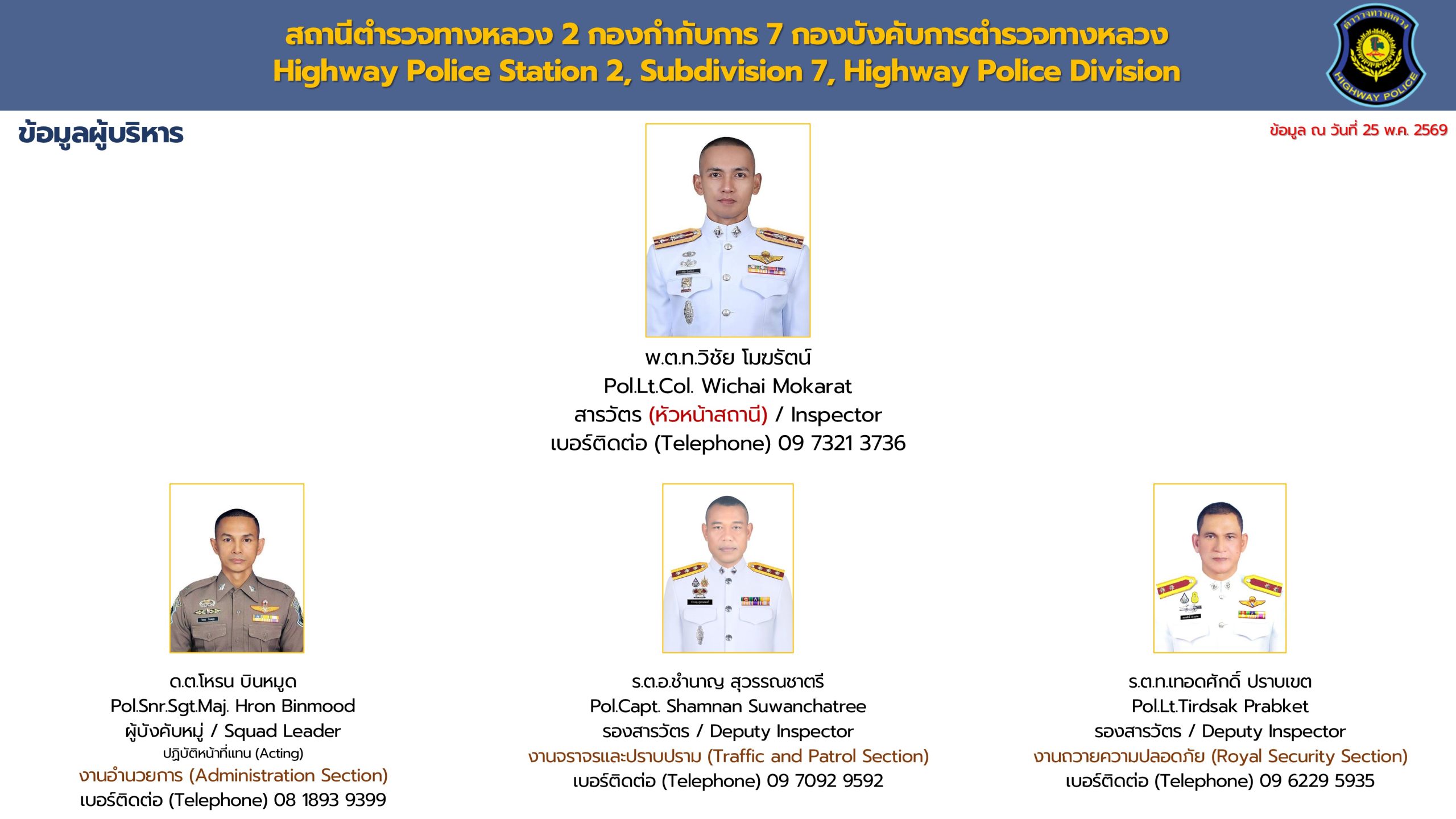 สถานีตำรวจทางหลวง 2 กองกำกับการ 7 กองบังคับการตำรวจทางหลวง
Highway Police Station 2, Subdivision 7, Highway Police Division

ข้อมูลผู้บริหาร

ข้อมูล ณ วันที่ 25 พ.ค. 2569

พ.ต.ท.วิชัย โมฆรัตน์
Pol.Lt.Col. Wichai Mokarat
สารวัตร (หัวหน้าสถานี) / Inspector
เบอร์ติดต่อ (Telephone) 09 7321 3736

ด.ต.โหรน บินหมูด
Pol.Snr.Sgt.Maj. Hron Binmood
ผู้บังคับหมู่ / Squad Leader
ปฏิบัติหน้าที่แทน (Acting)
งานอำนวยการ (Administration Section)
เบอร์ติดต่อ (Telephone) 08 1893 9399

ร.ต.อ.ชำนาญ สุวรรณชาตรี
Pol.Capt. Shamnan Suwanchatree
รองสารวัตร / Deputy Inspector
งานจราจรและปราบปราม (Traffic and Patrol Section)
เบอร์ติดต่อ (Telephone) 09 7092 9592

ร.ต.ท.เทอดศักดิ์ ปราบเขต
Pol.Lt.Tirdsak Prabket
รองสารวัตร / Deputy Inspector
งานถวายความปลอดภัย (Royal Security Section)
เบอร์ติดต่อ (Telephone) 09 6229 5935